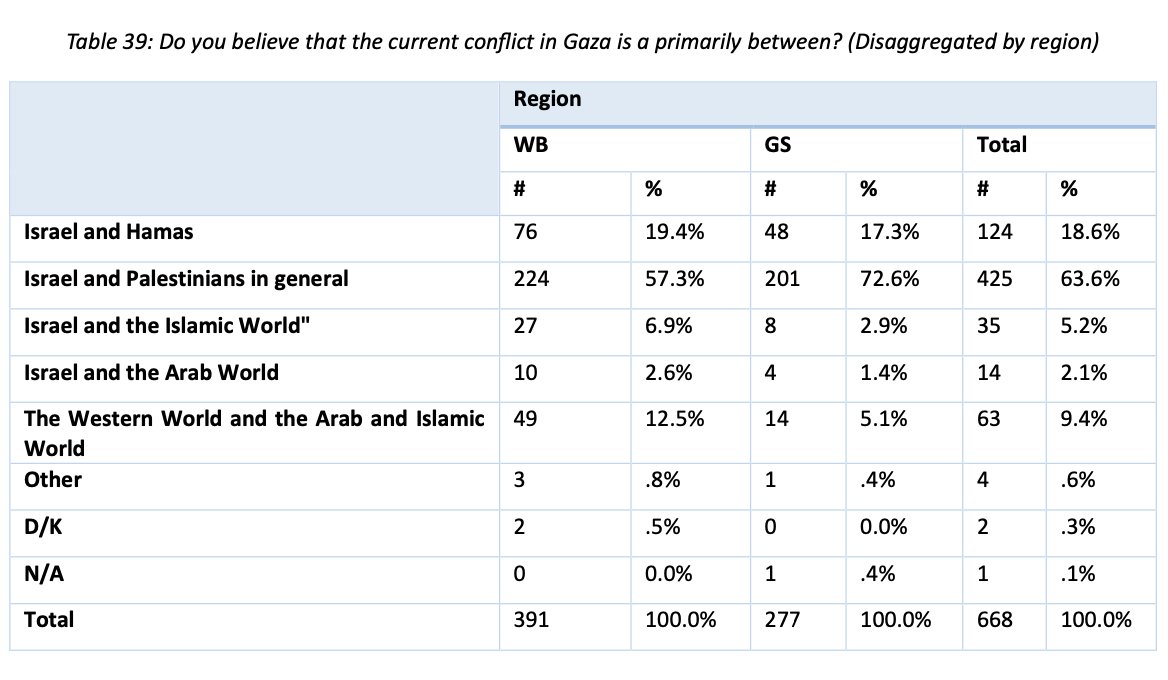 Table 39: Do you believe that the current conflict in Gaza is a primarily between? (Disaggregated by region)

| | Region | | | | | |
|---|---|---|---|---|---|---|
| | WB | | GS | | Total | |
| | # | % | # | % | # | % |
| Israel and Hamas | 76 | 19.4% | 48 | 17.3% | 124 | 18.6% |
| Israel and Palestinians in general | 224 | 57.3% | 201 | 72.6% | 425 | 63.6% |
| Israel and the Islamic World" | 27 | 6.9% | 8 | 2.9% | 35 | 5.2% |
| Israel and the Arab World | 10 | 2.6% | 4 | 1.4% | 14 | 2.1% |
| The Western World and the Arab and Islamic World | 49 | 12.5% | 14 | 5.1% | 63 | 9.4% |
| Other | 3 | .8% | 1 | .4% | 4 | .6% |
| D/K | 2 | .5% | 0 | 0.0% | 2 | .3% |
| N/A | 0 | 0.0% | 1 | .4% | 1 | .1% |
| Total | 391 | 100.0% | 277 | 100.0% | 668 | 100.0% |